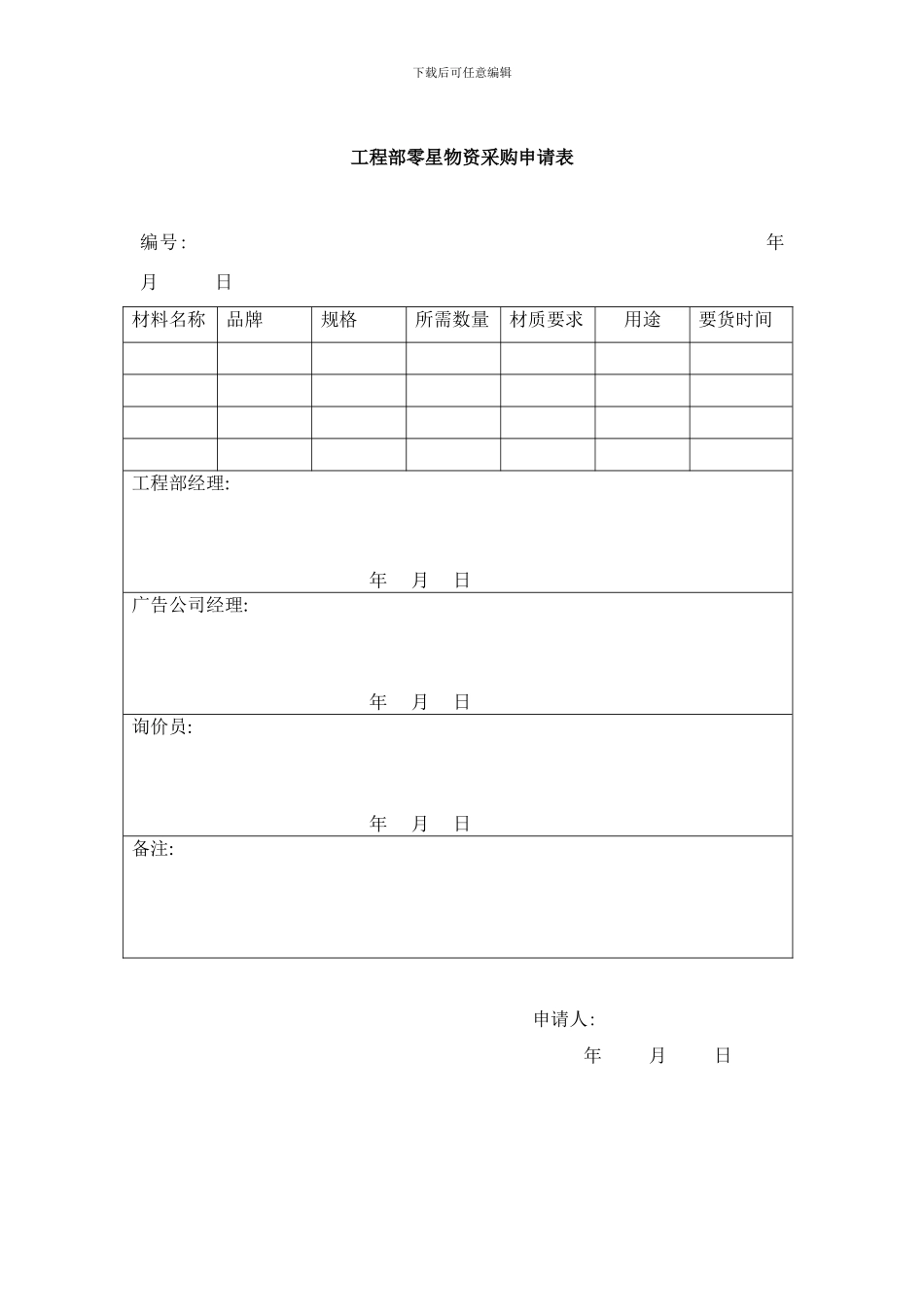 下载后可任意编辑

工程部零星物资采购申请表

编号：　　　　　　　　　　　　　　　　　　　　　　　　　年
月　　　日

| 材料名称 | 品牌 | 规格 | 所需数量 | 材质要求 | 用途 | 要货时间 |
|---|---|---|---|---|---|---|
| | | | | | | |
| | | | | | | |
| | | | | | | |
| | | | | | | |

工程部经理:

年　月　日

广告公司经理:

年　月　日

询价员:

年　月　日

备注:

申请人:
年　　月　　日